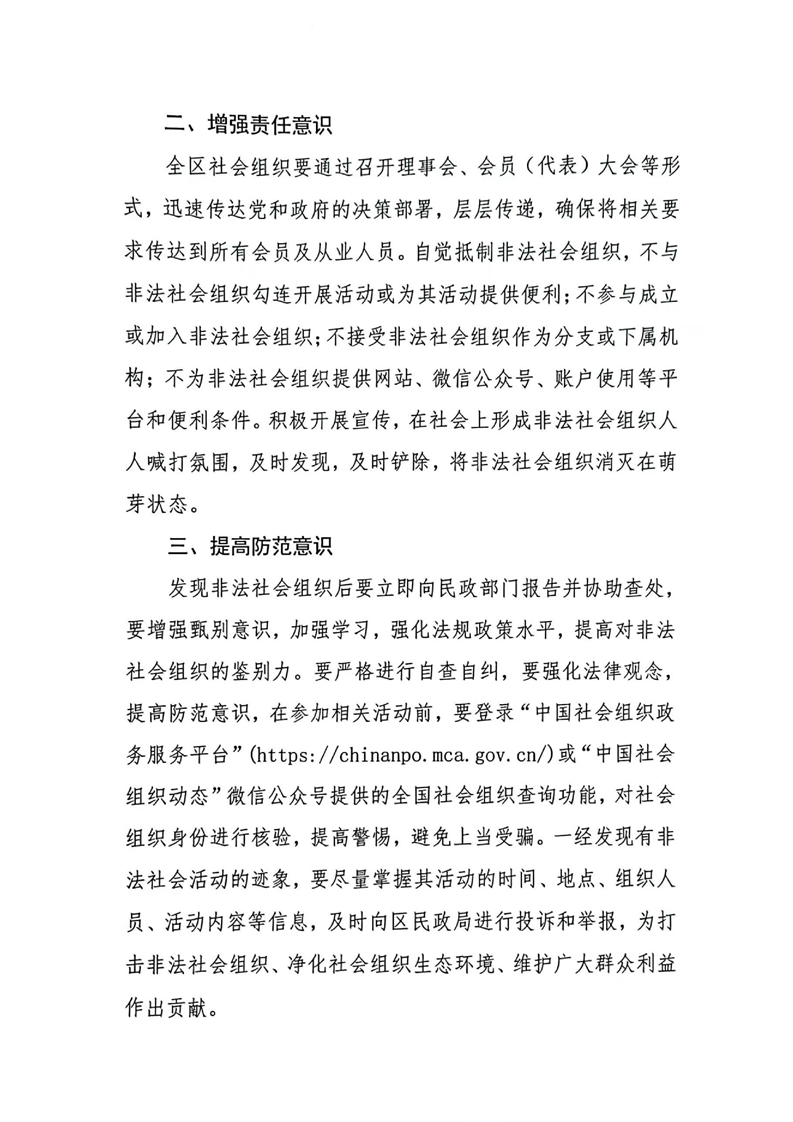 二、增强责任意识

全区社会组织要通过召开理事会、会员（代表）大会等形式，迅速传达党和政府的决策部署，层层传递，确保将相关要求传达到所有会员及从业人员。自觉抵制非法社会组织，不与非法社会组织勾连开展活动或为其活动提供便利；不参与成立或加入非法社会组织；不接受非法社会组织作为分支或下属机构；不为非法社会组织提供网站、微信公众号、账户使用等平台和便利条件。积极开展宣传，在社会上形成非法社会组织人人喊打氛围，及时发现，及时铲除，将非法社会组织消灭在萌芽状态。

三、提高防范意识

发现非法社会组织后要立即向民政部门报告并协助查处，要增强甄别意识，加强学习，强化法规政策水平，提高对非法社会组织的鉴别力。要严格进行自查自纠，要强化法律观念，提高防范意识，在参加相关活动前，要登录“中国社会组织政务服务平台”(https://chinanpo.mca.gov.cn/)或“中国社会组织动态”微信公众号提供的全国社会组织查询功能，对社会组织身份进行核验，提高警惕，避免上当受骗。一经发现有非法社会活动的迹象，要尽量掌握其活动的时间、地点、组织人员、活动内容等信息，及时向区民政局进行投诉和举报，为打击非法社会组织、净化社会组织生态环境、维护广大群众利益作出贡献。